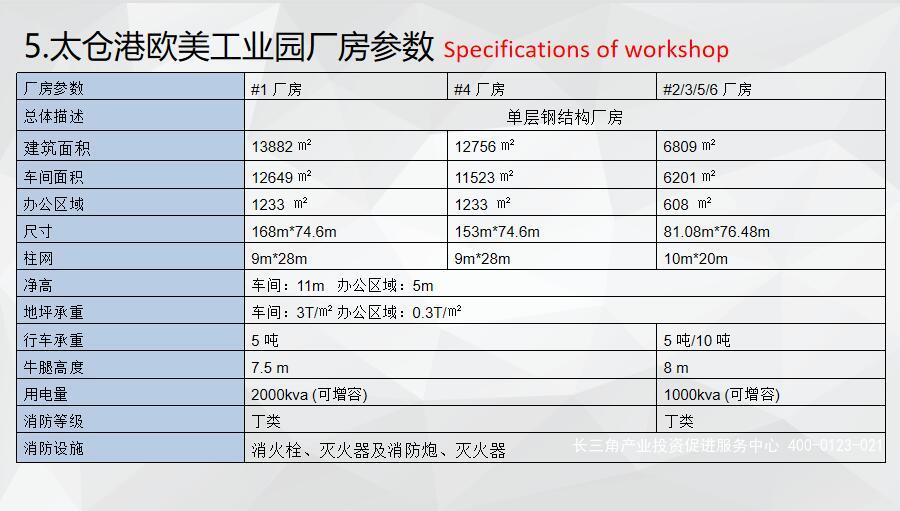 5.太仓港欧美工业园厂房参数 Specifications of workshop

| 厂房参数 | #1 厂房 | #4 厂房 | #2/3/5/6 厂房 |
|---|---|---|---|
| 总体描述 | 单层钢结构厂房 | | |
| 建筑面积 | 13882 ㎡ | 12756 ㎡ | 6809 ㎡ |
| 车间面积 | 12649 ㎡ | 11523 ㎡ | 6201 ㎡ |
| 办公区域 | 1233 ㎡ | 1233 ㎡ | 608 ㎡ |
| 尺寸 | 168m*74.6m | 153m*74.6m | 81.08m*76.48m |
| 柱网 | 9m*28m | 9m*28m | 10m*20m |
| 净高 | 车间：11m 办公区域：5m | | |
| 地坪承重 | 车间：3T/㎡ 办公区域：0.3T/㎡ | | |
| 行车承重 | 5 吨 | | 5 吨/10 吨 |
| 牛腿高度 | 7.5 m | | 8 m |
| 用电量 | 2000kva (可增容) | | 1000kva (可增容) |
| 消防等级 | 丁类 | | 丁类 |
| 消防设施 | 消火栓、灭火器及消防炮、灭火器 | | |

长三角产业投资促进服务中心 400-0123-021